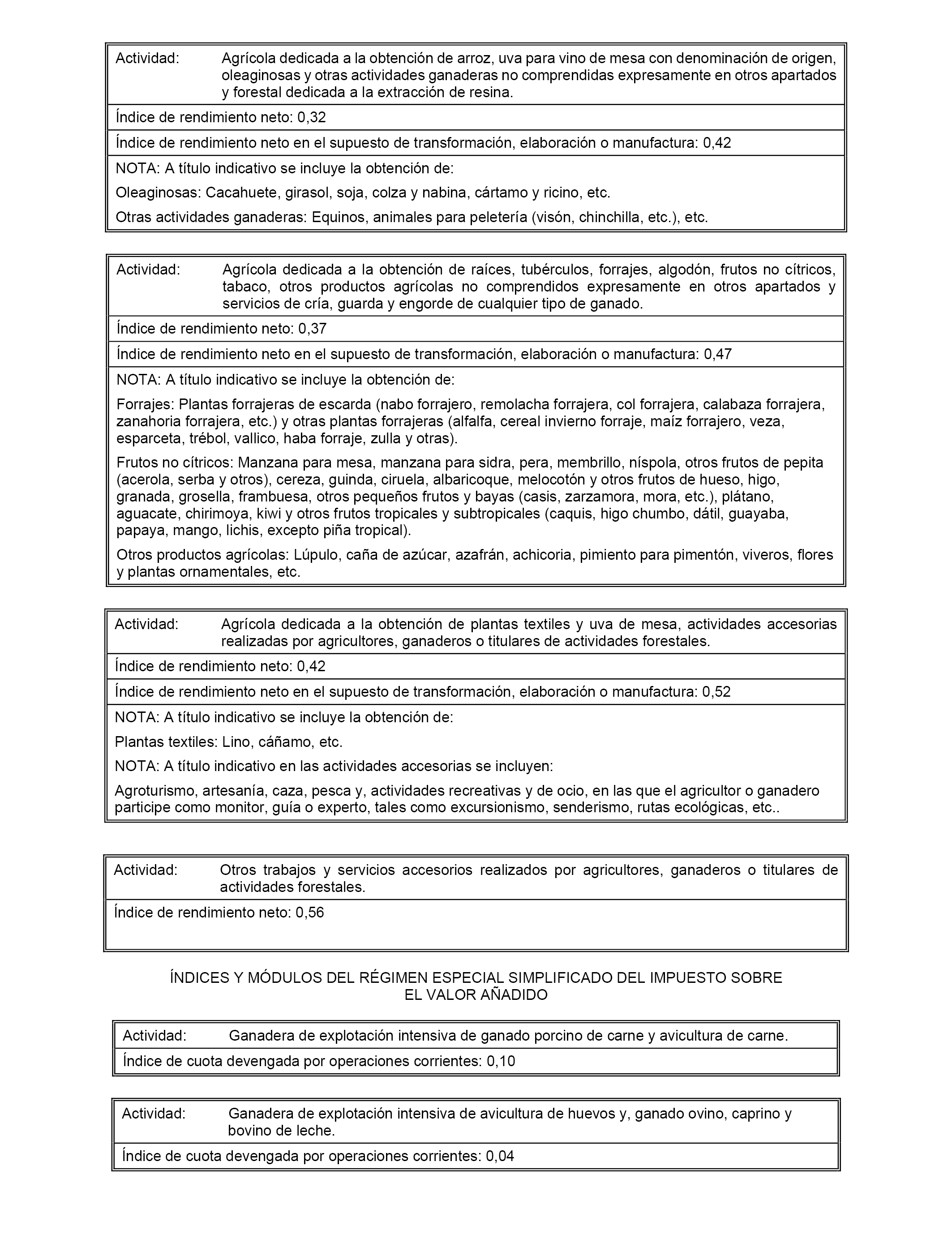 Actividad: Agrícola dedicada a la obtención de arroz, uva para vino de mesa con denominación de origen, oleaginosas y otras actividades ganaderas no comprendidas expresamente en otros apartados y forestal dedicada a la extracción de resina.

Índice de rendimiento neto: 0,32

Índice de rendimiento neto en el supuesto de transformación, elaboración o manufactura: 0,42

NOTA: A título indicativo se incluye la obtención de:

Oleaginosas: Cacahuete, girasol, soja, colza y nabina, cártamo y ricino, etc.

Otras actividades ganaderas: Equinos, animales para peletería (visón, chinchilla, etc.), etc.

Actividad: Agrícola dedicada a la obtención de raíces, tubérculos, forrajes, algodón, frutos no cítricos, tabaco, otros productos agrícolas no comprendidos expresamente en otros apartados y servicios de cría, guarda y engorde de cualquier tipo de ganado.

Índice de rendimiento neto: 0,37

Índice de rendimiento neto en el supuesto de transformación, elaboración o manufactura: 0,47

NOTA: A título indicativo se incluye la obtención de:

Forrajes: Plantas forrajeras de escarda (nabo forrajero, remolacha forrajera, col forrajera, calabaza forrajera, zanahoria forrajera, etc.) y otras plantas forrajeras (alfalfa, cereal invierno forraje, maíz forrajero, veza, esparceta, trébol, vallico, haba forraje, zulla y otras).

Frutos no cítricos: Manzana para mesa, manzana para sidra, pera, membrillo, níspola, otros frutos de pepita (acerola, serba y otros), cereza, guinda, ciruela, albaricoque, melocotón y otros frutos de hueso, higo, granada, grosella, frambuesa, otros pequeños frutos y bayas (casis, zarzamora, mora, etc.), plátano, aguacate, chirimoya, kiwi y otros frutos tropicales y subtropicales (caquis, higo chumbo, dátil, guayaba, papaya, mango, lichis, excepto piña tropical).

Otros productos agrícolas: Lúpulo, caña de azúcar, azafrán, achicoria, pimiento para pimentón, viveros, flores y plantas ornamentales, etc.

Actividad: Agrícola dedicada a la obtención de plantas textiles y uva de mesa, actividades accesorias realizadas por agricultores, ganaderos o titulares de actividades forestales.

Índice de rendimiento neto: 0,42

Índice de rendimiento neto en el supuesto de transformación, elaboración o manufactura: 0,52

NOTA: A título indicativo se incluye la obtención de:

Plantas textiles: Lino, cáñamo, etc.

NOTA: A título indicativo en las actividades accesorias se incluyen:

Agroturismo, artesanía, caza, pesca y, actividades recreativas y de ocio, en las que el agricultor o ganadero participe como monitor, guía o experto, tales como excursionismo, senderismo, rutas ecológicas, etc..

Actividad: Otros trabajos y servicios accesorios realizados por agricultores, ganaderos o titulares de actividades forestales.

Índice de rendimiento neto: 0,56

ÍNDICES Y MÓDULOS DEL RÉGIMEN ESPECIAL SIMPLIFICADO DEL IMPUESTO SOBRE EL VALOR AÑADIDO

Actividad: Ganadera de explotación intensiva de ganado porcino de carne y avicultura de carne.

Índice de cuota devengada por operaciones corrientes: 0,10

Actividad: Ganadera de explotación intensiva de avicultura de huevos y, ganado ovino, caprino y bovino de leche.

Índice de cuota devengada por operaciones corrientes: 0,04